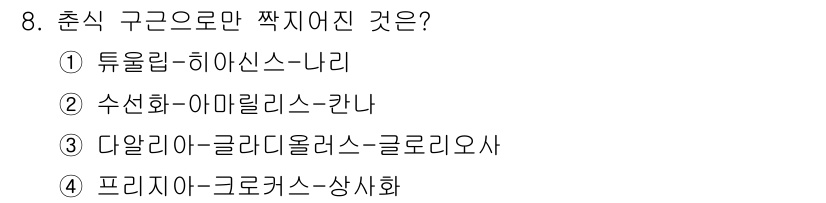 8. 춘식 구근으로만 짝지어진 것은?

① 튜울립-히아신스-나리

② 수선화-아마릴리스-칸나

③ 다알리아-글라디올러스-글로리오사

④ 프리지아-크로커스-상사화